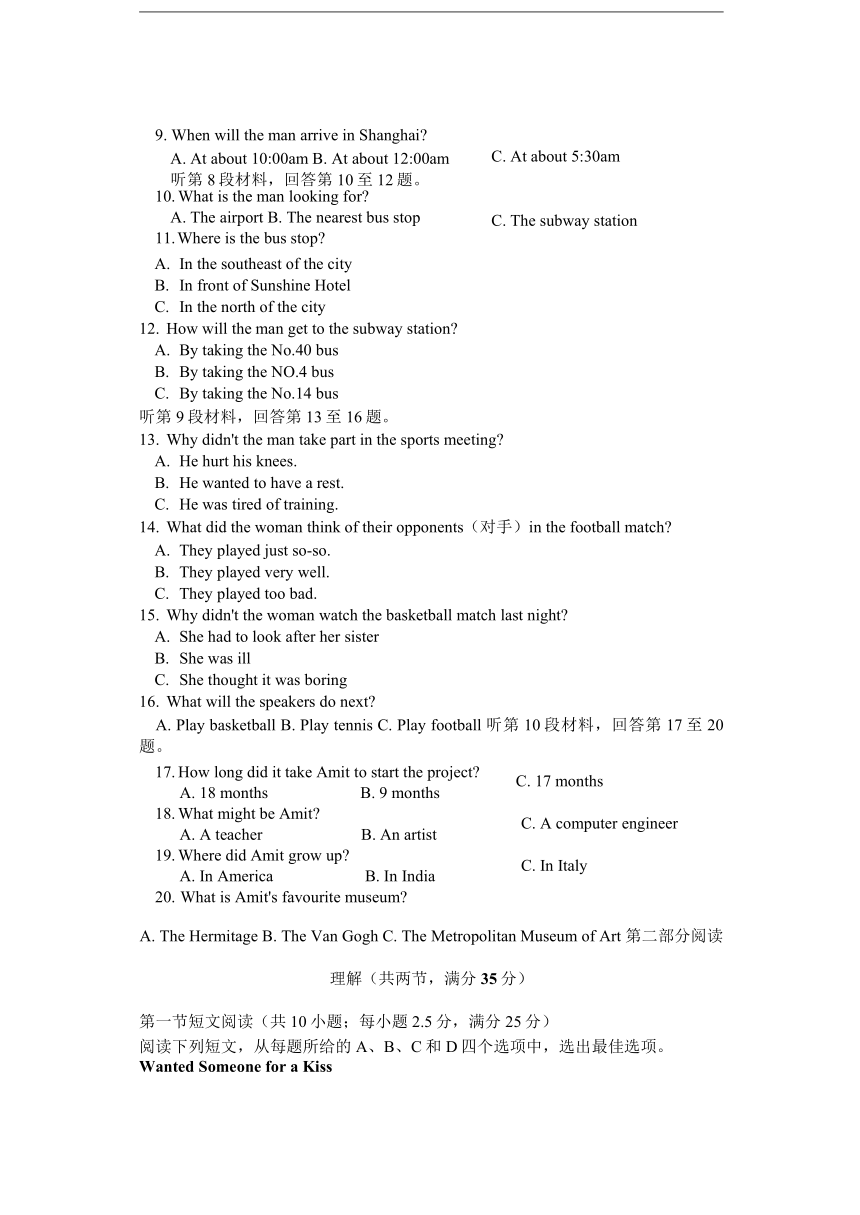 9. When will the man arrive in Shanghai?
A. At about 10:00am B. At about 12:00am C. At about 5:30am
听第 8 段材料，回答第 10 至 12 题。
10. What is the man looking for?
A. The airport B. The nearest bus stop C. The subway station
11. Where is the bus stop?
A. In the southeast of the city
B. In front of Sunshine Hotel
C. In the north of the city
12. How will the man get to the subway station?
A. By taking the No.40 bus
B. By taking the NO.4 bus
C. By taking the No.14 bus
听第 9 段材料，回答第 13 至 16 题。
13. Why didn't the man take part in the sports meeting?
A. He hurt his knees.
B. He wanted to have a rest.
C. He was tired of training.
14. What did the woman think of their opponents（对手）in the football match?
A. They played just so-so.
B. They played very well.
C. They played too bad.
15. Why didn't the woman watch the basketball match last night?
A. She had to look after her sister
B. She was ill
C. She thought it was boring
16. What will the speakers do next?
A. Play basketball B. Play tennis C. Play football 听第 10 段材料，回答第 17 至 20 题。
17. How long did it take Amit to start the project?
A. 18 months B. 9 months C. 17 months
18. What might be Amit?
A. A teacher B. An artist C. A computer engineer
19. Where did Amit grow up?
A. In America B. In India C. In Italy
20. What is Amit's favourite museum?
A. The Hermitage B. The Van Gogh C. The Metropolitan Museum of Art 第二部分阅读理解（共两节，满分 35 分）

第一节短文阅读（共 10 小题；每小题 2.5 分，满分 25 分）
阅读下列短文，从每题所给的 A、B、C 和 D 四个选项中，选出最佳选项。
Wanted Someone for a Kiss